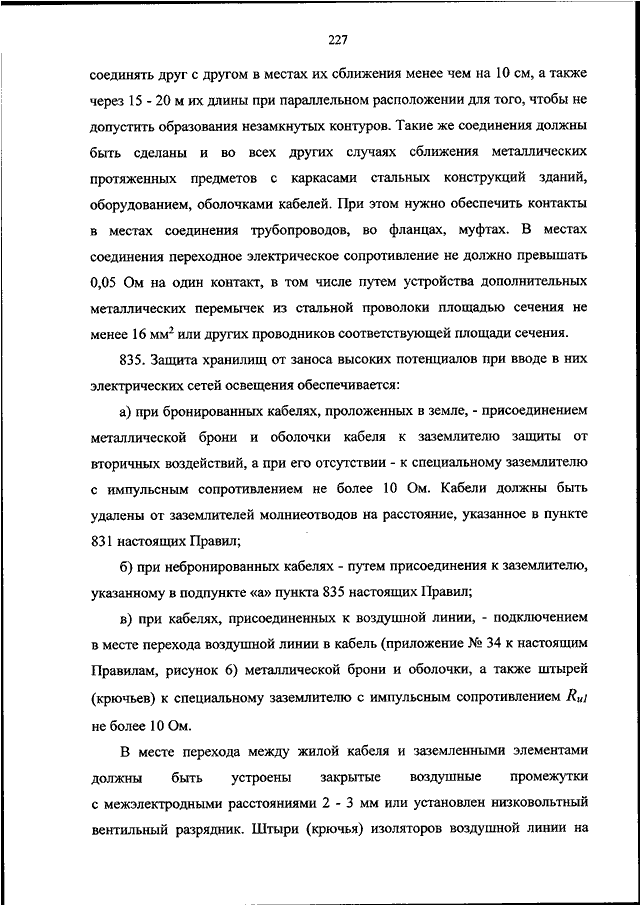 227

соединять друг с другом в местах их сближения менее чем на 10 см, а также через 15 - 20 м их длины при параллельном расположении для того, чтобы не допустить образования незамкнутых контуров. Такие же соединения должны быть сделаны и во всех других случаях сближения металлических протяженных предметов с каркасами стальных конструкций зданий, оборудованием, оболочками кабелей. При этом нужно обеспечить контакты в местах соединения трубопроводов, во фланцах, муфтах. В местах соединения переходное электрическое сопротивление не должно превышать 0,05 Ом на один контакт, в том числе путем устройства дополнительных металлических перемычек из стальной проволоки площадью сечения не менее 16 мм$^2$ или других проводников соответствующей площади сечения.

835. Защита хранилищ от заноса высоких потенциалов при вводе в них электрических сетей освещения обеспечивается:

а) при бронированных кабелях, проложенных в земле, - присоединением металлической брони и оболочки кабеля к заземлителю защиты от вторичных воздействий, а при его отсутствии - к специальному заземлителю с импульсным сопротивлением не более 10 Ом. Кабели должны быть удалены от заземлителей молниеотводов на расстояние, указанное в пункте 831 настоящих Правил;

б) при небронированных кабелях - путем присоединения к заземлителю, указанному в подпункте «а» пункта 835 настоящих Правил;

в) при кабелях, присоединенных к воздушной линии, - подключением в месте перехода воздушной линии в кабель (приложение № 34 к настоящим Правилам, рисунок 6) металлической брони и оболочки, а также штырей (крючьев) к специальному заземлителю с импульсным сопротивлением $R_{u1}$ не более 10 Ом.

В месте перехода между жилой кабеля и заземленными элементами должны быть устроены закрытые воздушные промежутки с межэлектродными расстояниями 2 - 3 мм или установлен низковольтный вентильный разрядник. Штыри (крючья) изоляторов воздушной линии на